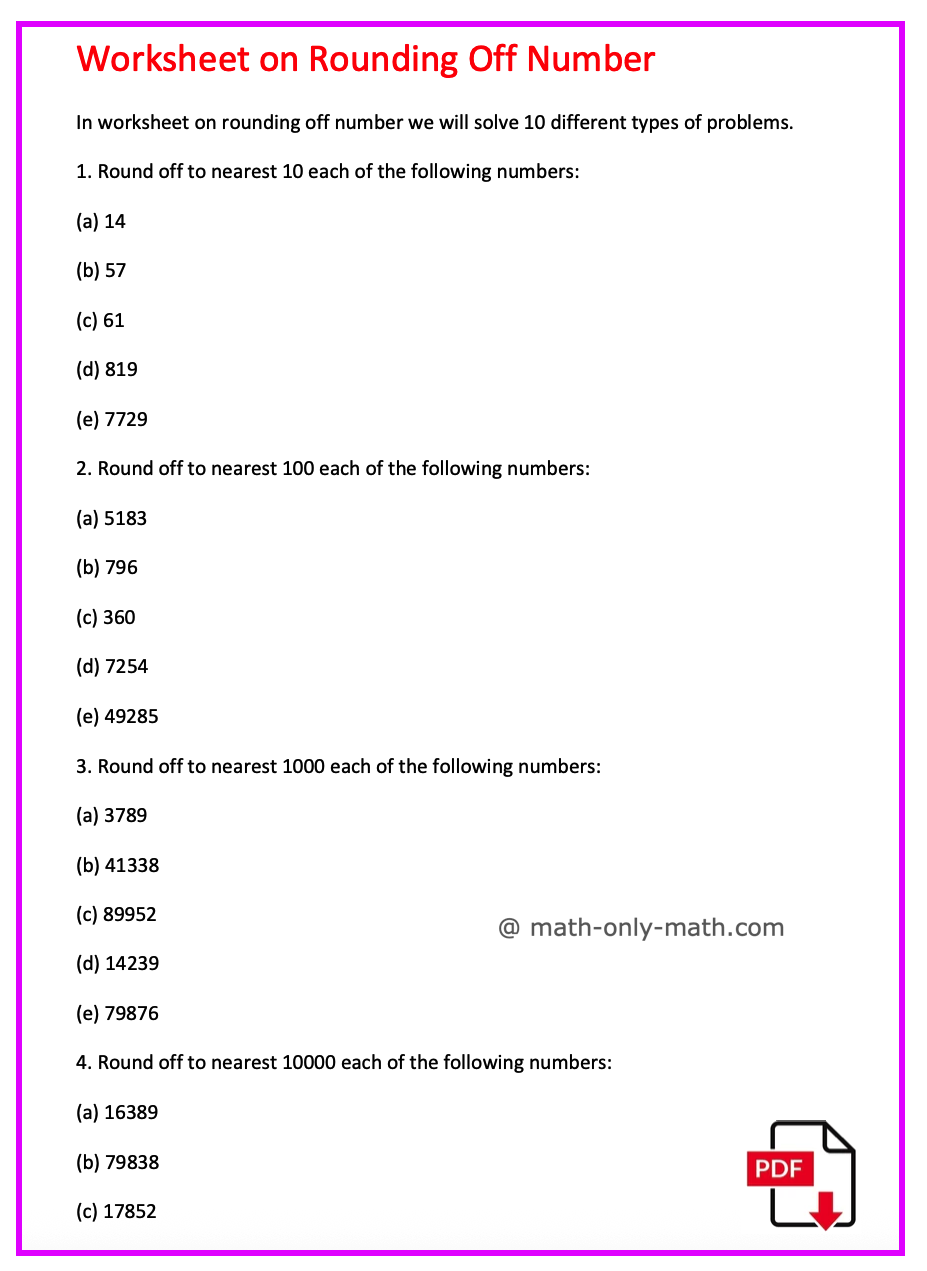 Worksheet on Rounding Off Number

In worksheet on rounding off number we will solve 10 different types of problems.

1. Round off to nearest 10 each of the following numbers:

(a) 14

(b) 57

(c) 61

(d) 819

(e) 7729

2. Round off to nearest 100 each of the following numbers:

(a) 5183

(b) 796

(c) 360

(d) 7254

(e) 49285

3. Round off to nearest 1000 each of the following numbers:

(a) 3789

(b) 41338

(c) 89952

@ math-only-math.com

(d) 14239

(e) 79876

4. Round off to nearest 10000 each of the following numbers:

(a) 16389

(b) 79838

(c) 17852

PDF